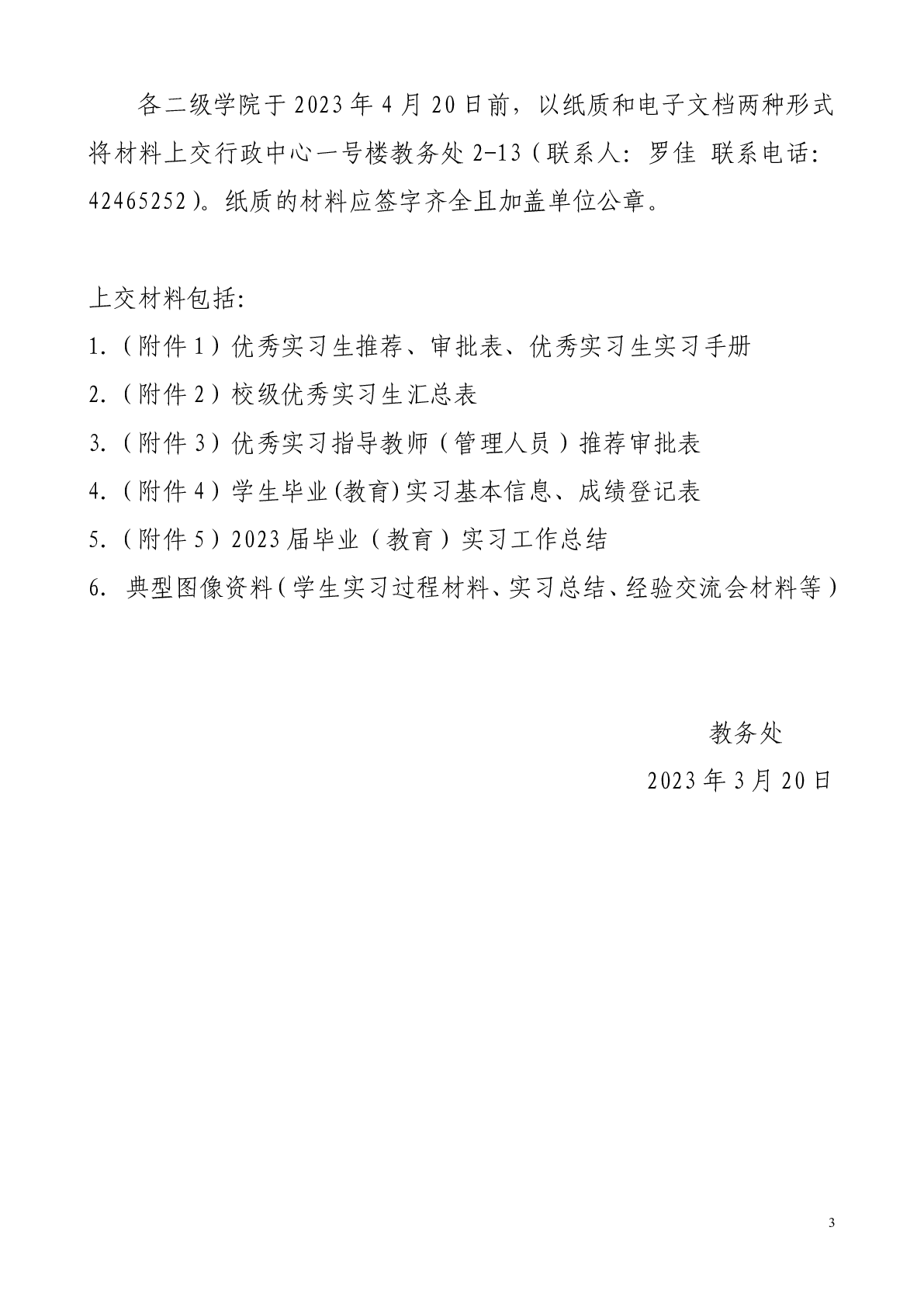 各二级学院于2023年4月20日前，以纸质和电子文档两种形式将材料上交行政中心一号楼教务处2-13（联系人：罗佳 联系电话：42465252）。纸质的材料应签字齐全且加盖单位公章。

上交材料包括：

1.（附件1）优秀实习生推荐、审批表、优秀实习生实习手册

2.（附件2）校级优秀实习生汇总表

3.（附件3）优秀实习指导教师（管理人员）推荐审批表

4.（附件4）学生毕业(教育)实习基本信息、成绩登记表

5.（附件5）2023届毕业（教育）实习工作总结

6. 典型图像资料（学生实习过程材料、实习总结、经验交流会材料等）

教务处

2023年3月20日

3